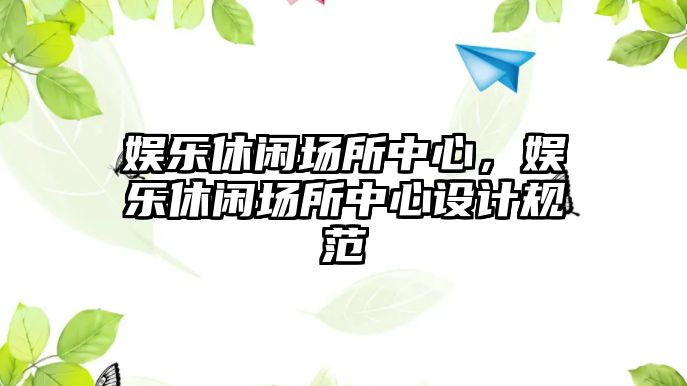 娱乐休闲场所中心，娱乐休闲场所中心设计规范